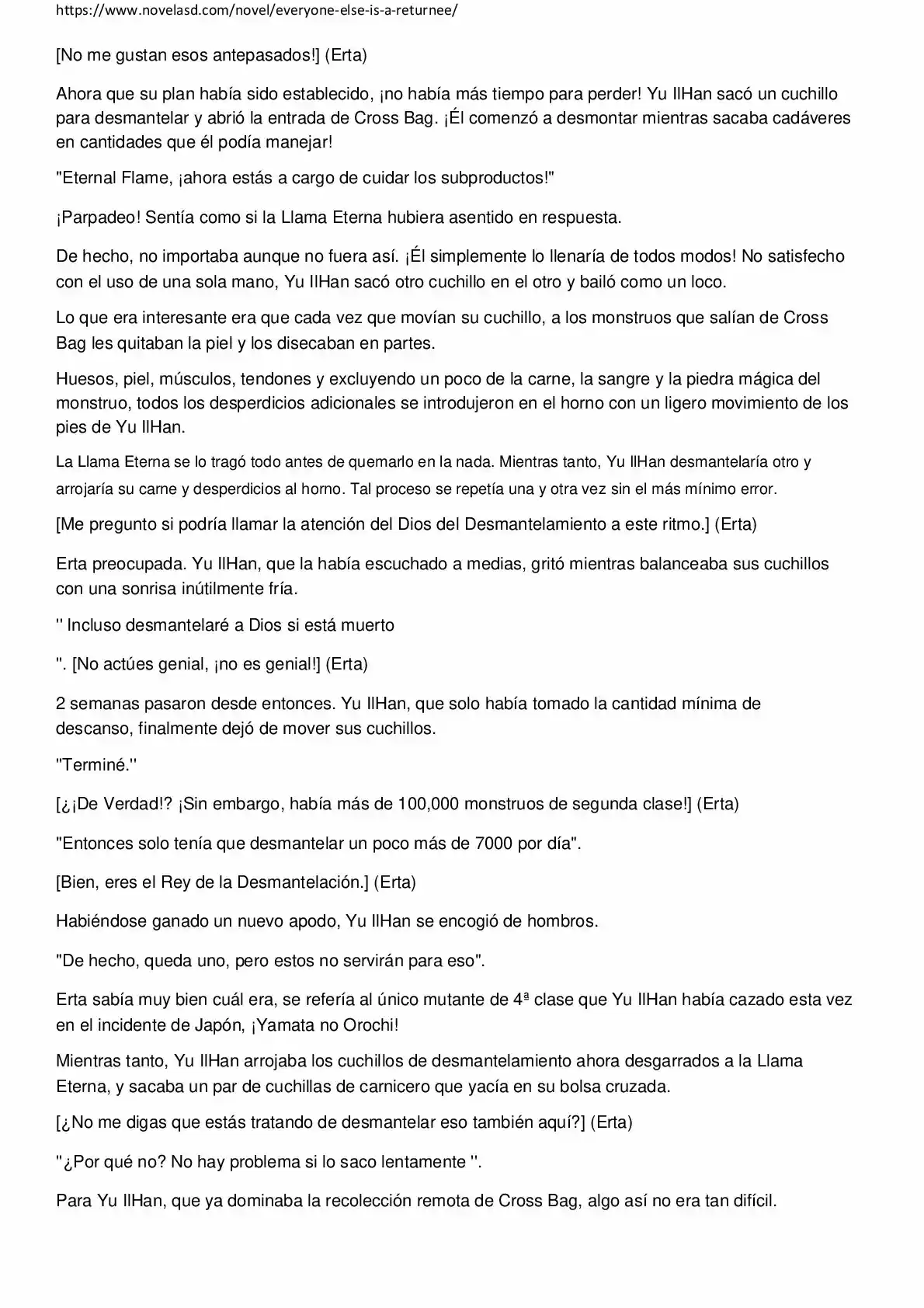 https://www.novelasd.com/novel/everyone-else-is-a-returnee/

[No me gustan esos antepasados!] (Erta)

Ahora que su plan había sido establecido, ¡no había más tiempo para perder! Yu IlHan sacó un cuchillo para desmantelar y abrió la entrada de Cross Bag. ¡Él comenzó a desmontar mientras sacaba cadáveres en cantidades que él podía manejar!

"Eternal Flame, ¡ahora estás a cargo de cuidar los subproductos!"

¡Parpadeo! Sentía como si la Llama Eterna hubiera asentido en respuesta.

De hecho, no importaba aunque no fuera así. ¡Él simplemente lo llenaría de todos modos! No satisfecho con el uso de una sola mano, Yu IlHan sacó otro cuchillo en el otro y bailó como un loco.

Lo que era interesante era que cada vez que movían su cuchillo, a los monstruos que salían de Cross Bag les quitaban la piel y los disecaban en partes.

Huesos, piel, músculos, tendones y excluyendo un poco de la carne, la sangre y la piedra mágica del monstruo, todos los desperdicios adicionales se introdujeron en el horno con un ligero movimiento de los pies de Yu IlHan.

La Llama Eterna se lo tragó todo antes de quemarlo en la nada. Mientras tanto, Yu IlHan desmantelaría otro y arrojaría su carne y desperdicios al horno. Tal proceso se repetía una y otra vez sin el más mínimo error.

[Me pregunto si podría llamar la atención del Dios del Desmantelamiento a este ritmo.] (Erta)

Erta preocupada. Yu IlHan, que la había escuchado a medias, gritó mientras balanceaba sus cuchillos con una sonrisa inútilmente fría.

'' Incluso desmantelaré a Dios si está muerto

''. [No actúes genial, ¡no es genial!] (Erta)

2 semanas pasaron desde entonces. Yu IlHan, que solo había tomado la cantidad mínima de descanso, finalmente dejó de mover sus cuchillos.

"Terminé.''

[¿¡De Verdad!? ¡Sin embargo, había más de 100,000 monstruos de segunda clase!] (Erta)

"Entonces solo tenía que desmantelar un poco más de 7000 por día".

[Bien, eres el Rey de la Desmantelación.] (Erta)

Habiéndose ganado un nuevo apodo, Yu IlHan se encogió de hombros.

"De hecho, queda uno, pero estos no servirán para eso".

Erta sabía muy bien cuál era, se refería al único mutante de 4ª clase que Yu IlHan había cazado esta vez en el incidente de Japón, ¡Yamata no Orochi!

Mientras tanto, Yu IlHan arrojaba los cuchillos de desmantelamiento ahora desgarrados a la Llama Eterna, y sacaba un par de cuchillas de carnicero que yacía en su bolsa cruzada.

[¿No me digas que estás tratando de desmantelar eso también aquí?] (Erta)

''¿Por qué no? No hay problema si lo saco lentamente ''.

Para Yu IlHan, que ya dominaba la recolección remota de Cross Bag, algo así no era tan difícil.